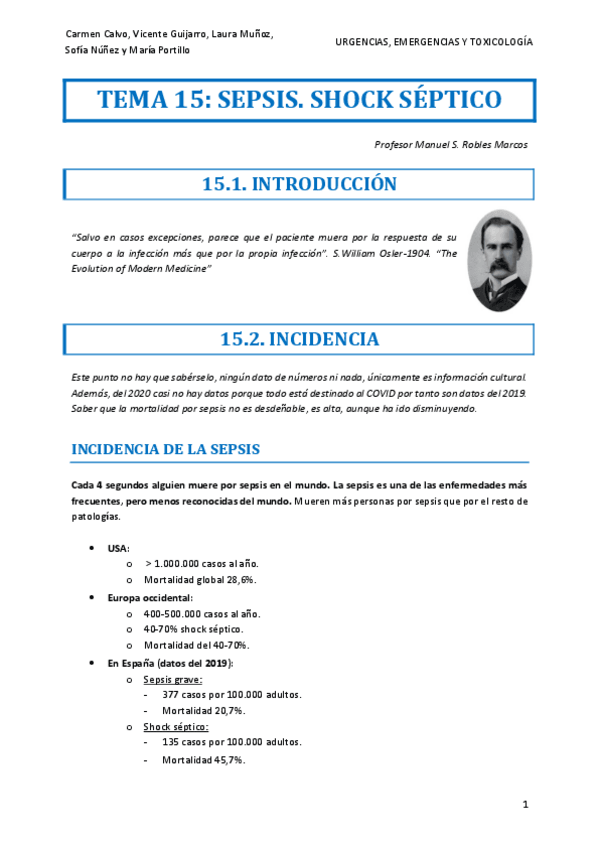 Carmen Calvo, Vicente Guijarro, Laura Muñoz, Sofía Núñez y María Portillo

URGENCIAS, EMERGENCIAS Y TOXICOLOGÍA

TEMA 15: SEPSIS. SHOCK SÉPTICO

Profesor Manuel S. Robles Marcos

15.1. INTRODUCCIÓN

"Salvo en casos excepciones, parece que el paciente muera por la respuesta de su cuerpo a la infección más que por la propia infección". S.William Osler-1904. "The Evolution of Modern Medicine"

15.2. INCIDENCIA

Este punto no hay que sabérselo, ningún dato de números ni nada, únicamente es información cultural. Además, del 2020 casi no hay datos porque todo está destinado al COVID por tanto son datos del 2019. Saber que la mortalidad por sepsis no es desdeñable, es alta, aunque ha ido disminuyendo.

INCIDENCIA DE LA SEPSIS

Cada 4 segundos alguien muere por sepsis en el mundo. La sepsis es una de las enfermedades más frecuentes, pero menos reconocidas del mundo. Mueren más personas por sepsis que por el resto de patologías.

• USA:
  o > 1.000.000 casos al año.
  o Mortalidad global 28,6%.
• Europa occidental:
  o 400-500.000 casos al año.
  o 40-70% shock séptico.
  o Mortalidad del 40-70%.
• En España (datos del 2019):
  o Sepsis grave:
    - 377 casos por 100.000 adultos.
    - Mortalidad 20,7%.
  o Shock séptico:
    - 135 casos por 100.000 adultos.
    - Mortalidad 45,7%.

1